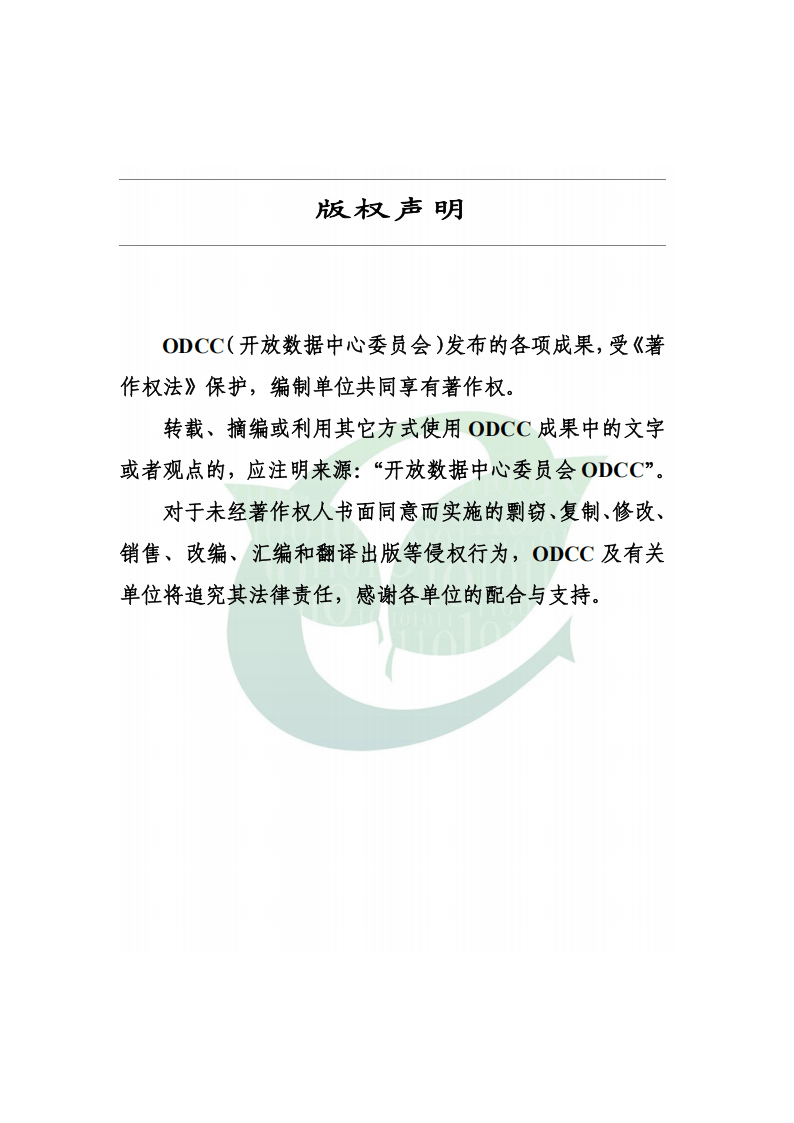 版权声明

ODCC（开放数据中心委员会）发布的各项成果，受《著作权法》保护，编制单位共同享有著作权。

转载、摘编或利用其它方式使用 ODCC 成果中的文字或者观点的，应注明来源：“开放数据中心委员会 ODCC”。

对于未经著作权人书面同意而实施的剽窃、复制、修改、销售、改编、汇编和翻译出版等侵权行为，ODCC 及有关单位将追究其法律责任，感谢各单位的配合与支持。